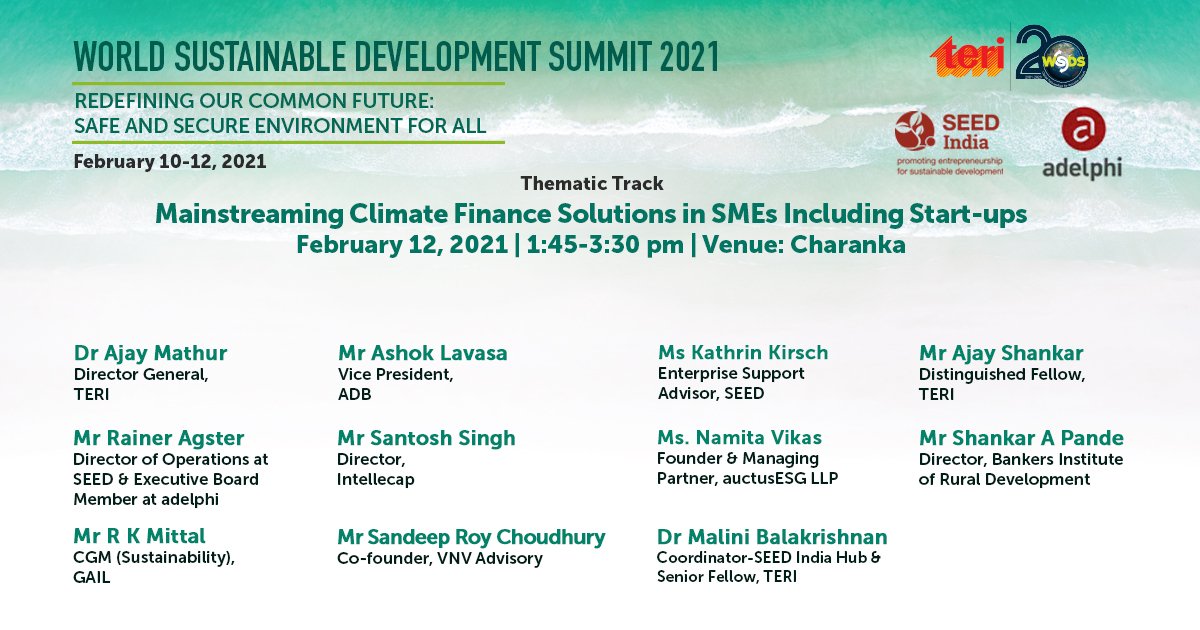 WORLD SUSTAINABLE DEVELOPMENT SUMMIT 2021

REDEFINING OUR COMMON FUTURE: SAFE AND SECURE ENVIRONMENT FOR ALL

February 10-12, 2021

teri 20 wsds

SEED India
promoting entrepreneurship for sustainable development

adelphi

Thematic Track

Mainstreaming Climate Finance Solutions in SMEs Including Start-ups

February 12, 2021 | 1:45-3:30 pm | Venue: Charanka

Dr Ajay Mathur
Director General, TERI

Mr Rainer Agster
Director of Operations at SEED & Executive Board Member at adelphi

Mr R K Mittal
CGM (Sustainability), GAIL

Mr Ashok Lavasa
Vice President, ADB

Mr Santosh Singh
Director, Intellecap

Mr Sandeep Roy Choudhury
Co-founder, VNV Advisory

Ms Kathrin Kirsch
Enterprise Support Advisor, SEED

Ms. Namita Vikas
Founder & Managing Partner, auctusESG LLP

Dr Malini Balakrishnan
Coordinator-SEED India Hub & Senior Fellow, TERI

Mr Ajay Shankar
Distinguished Fellow, TERI

Mr Shankar A Pande
Director, Bankers Institute of Rural Development